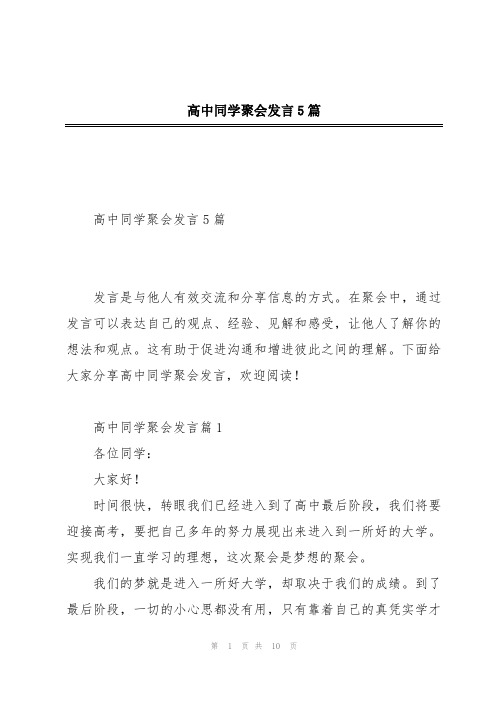 高中同学聚会发言5篇

高中同学聚会发言5篇

发言是与他人有效交流和分享信息的方式。在聚会中，通过发言可以表达自己的观点、经验、见解和感受，让他人了解你的想法和观点。这有助于促进沟通和增进彼此之间的理解。下面给大家分享高中同学聚会发言，欢迎阅读！

高中同学聚会发言篇1

各位同学：

大家好！

时间很快，转眼我们已经进入到了高中最后阶段，我们将要迎接高考，要把自己多年的努力展现出来进入到一所好的大学。实现我们一直学习的理想，这次聚会是梦想的聚会。

我们的梦就是进入一所好大学，却取决于我们的成绩。到了最后阶段，一切的小心思都没有用，只有靠着自己的真凭实学才

第 1 页 共 10 页